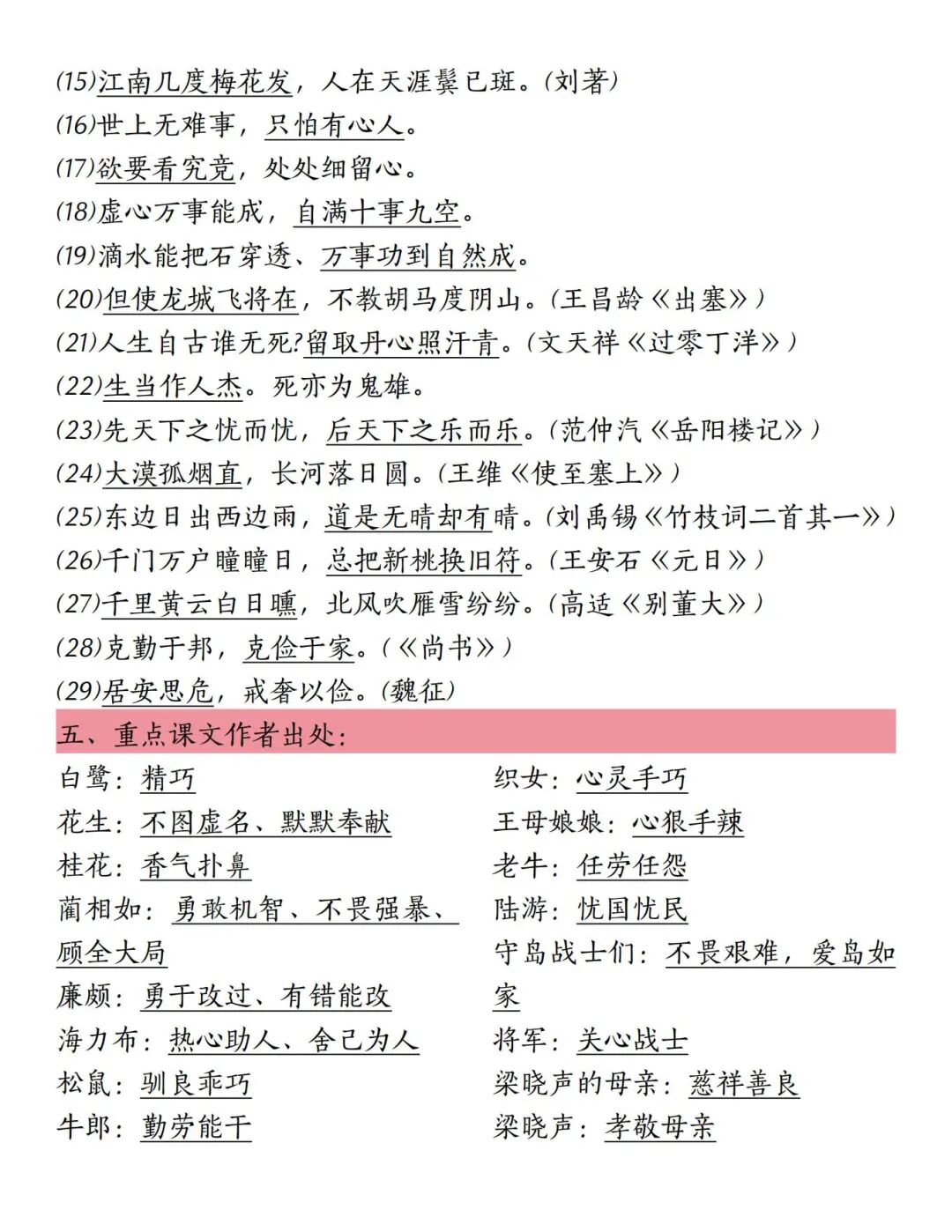 (15)江南几度梅花发，人在天涯鬓已斑。(刘著)
(16)世上无难事，只怕有心人。
(17)欲要看究竟，处处细留心。
(18)虚心万事能成，自满十事九空。
(19)滴水能把石穿透、万事功到自然成。
(20)但使龙城飞将在，不教胡马度阴山。(王昌龄《出塞》)
(21)人生自古谁无死?留取丹心照汗青。(文天祥《过零丁洋》)
(22)生当作人杰。死亦为鬼雄。
(23)先天下之忧而忧，后天下之乐而乐。(范仲汽《岳阳楼记》)
(24)大漠孤烟直，长河落日圆。(王维《使至塞上》)
(25)东边日出西边雨，道是无晴却有晴。(刘禹锡《竹枝词二首其一》)
(26)千门万户曈曈日，总把新桃换旧符。(王安石《元日》)
(27)千里黄云白日曛，北风吹雁雪纷纷。(高适《别董大》)
(28)克勤于邦，克俭于家。(《尚书》)
(29)居安思危，戒奢以俭。(魏征)

五、重点课文作者出处:

白鹭：精巧
花生：不图虚名、默默奉献
桂花：香气扑鼻
蔺相如：勇敢机智、不畏强暴、顾全大局
廉颇：勇于改过、有错能改
海力布：热心助人、舍己为人
松鼠：驯良乖巧
牛郎：勤劳能干

织女：心灵手巧
王母娘娘：心狠手辣
老牛：任劳任怨
陆游：忧国忧民
守岛战士们：不畏艰难，爱岛如家
将军：关心战士
梁晓声的母亲：慈祥善良
梁晓声：孝敬母亲